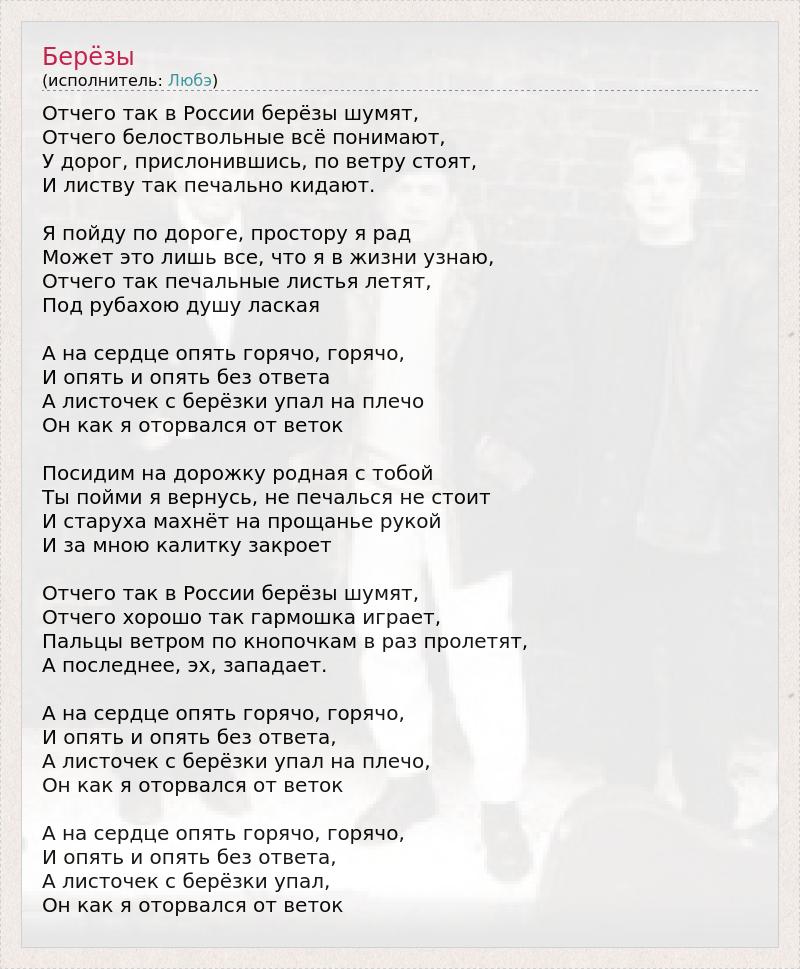 Берёзы
(исполнитель: Любэ)

Отчего так в России берёзы шумят,
Отчего белоствольные всё понимают,
У дорог, прислонившись, по ветру стоят,
И листву так печально кидают.

Я пойду по дороге, простору я рад
Может это лишь все, что я в жизни узнаю,
Отчего так печальные листья летят,
Под рубахою душу лаская

А на сердце опять горячо, горячо,
И опять и опять без ответа
А листочек с берёзки упал на плечо
Он как я оторвался от веток

Посидим на дорожку родная с тобой
Ты пойми я вернусь, не печалься не стоит
И старуха махнёт на прощанье рукой
И за мною калитку закроет

Отчего так в России берёзы шумят,
Отчего хорошо так гармошка играет,
Пальцы ветром по кнопочкам в раз пролетят,
А последнее, эх, западает.

А на сердце опять горячо, горячо,
И опять и опять без ответа,
А листочек с берёзки упал на плечо,
Он как я оторвался от веток

А на сердце опять горячо, горячо,
И опять и опять без ответа,
А листочек с берёзки упал,
Он как я оторвался от веток